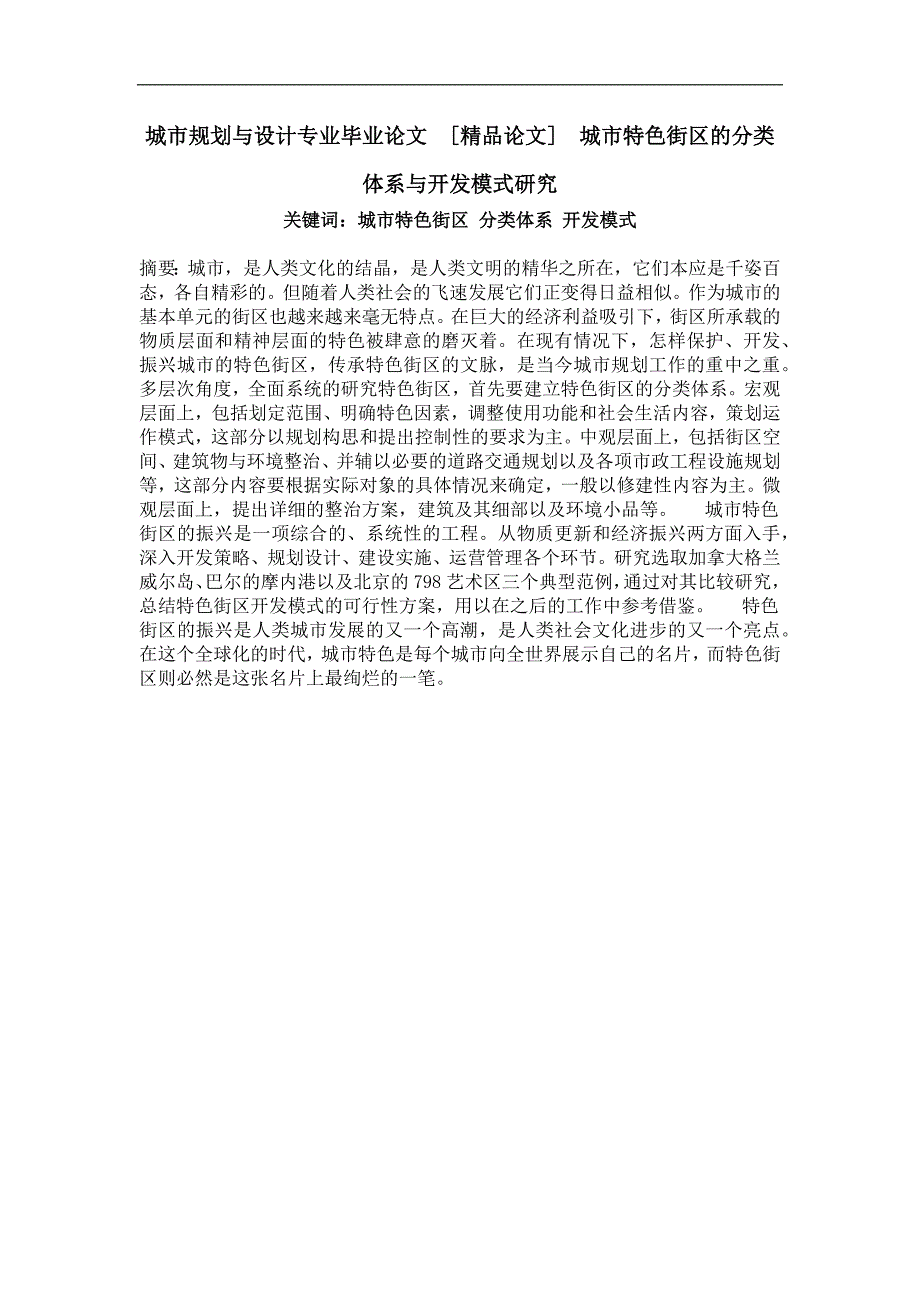 城市规划与设计专业毕业论文 ［精品论文］ 城市特色街区的分类体系与开发模式研究

关键词：城市特色街区 分类体系 开发模式

摘要：城市，是人类文化的结晶，是人类文明的精华之所在，它们本应是千姿百态，各自精彩的。但随着人类社会的飞速发展它们正变得日益相似。作为城市的基本单元的街区也越来越毫无特点。在巨大的经济利益吸引下，街区所承载的物质层面和精神层面的特色被肆意的磨灭着。在现有情况下，怎样保护、开发、振兴城市的特色街区，传承特色街区的文脉，是当今城市规划工作的重中之重。多层次角度，全面系统的研究特色街区，首先要建立特色街区的分类体系。宏观层面上，包括划定范围、明确特色因素，调整使用功能和社会生活内容，策划运作模式，这部分以规划构思和提出控制性的要求为主。中观层面上，包括街区空间、建筑物与环境整治、并辅以必要的道路交通规划以及各项市政工程设施规划等，这部分内容要根据实际对象的具体情况来确定，一般以修建性内容为主。微观层面上，提出详细的整治方案，建筑及其细部以及环境小品等。 城市特色街区的振兴是一项综合的、系统性的工程。从物质更新和经济振兴两方面入手，深入开发策略、规划设计、建设实施、运营管理各个环节。研究选取加拿大格兰威尔岛、巴尔的摩内港以及北京的 798 艺术区三个典型范例，通过对其比较研究，总结特色街区开发模式的可行性方案，用以在之后的工作中参考借鉴。 特色街区的振兴是人类城市发展的又一个高潮，是人类社会文化进步的又一个亮点。在这个全球化的时代，城市特色是每个城市向全世界展示自己的名片，而特色街区则必然是这张名片上最绚烂的一笔。